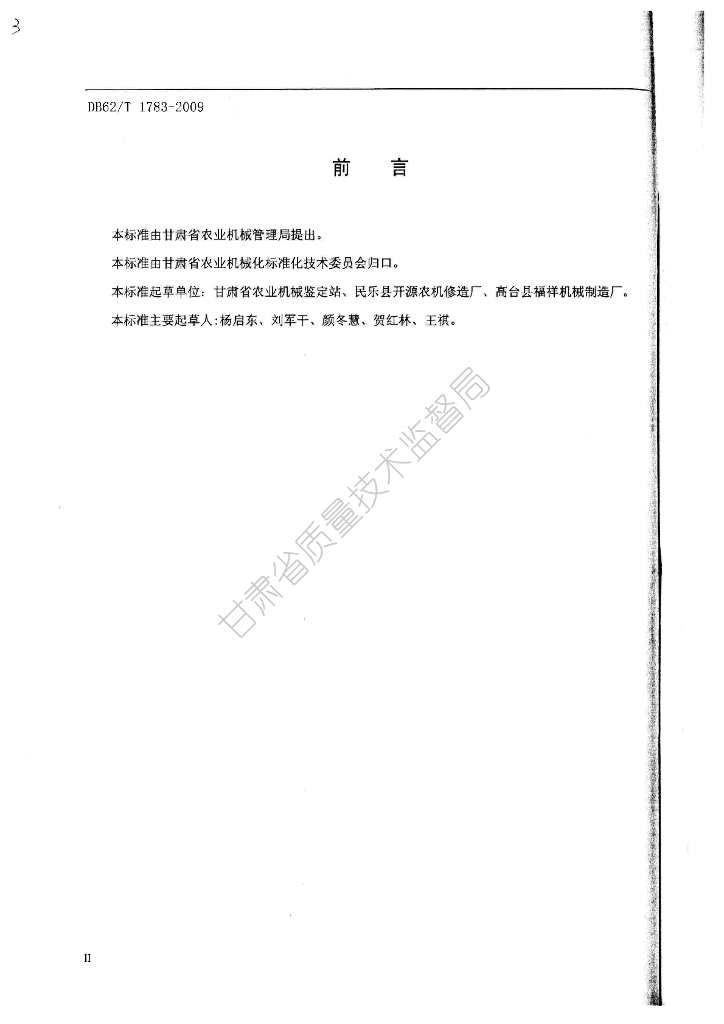 3

DB62/T 1783-2009

前 言

本标准由甘肃省农业机械管理局提出。

本标准由甘肃省农业机械化标准化技术委员会归口。

本标准起草单位：甘肃省农业机械鉴定站、民乐县开源农机修造厂、高台县福祥机械制造厂。

本标准主要起草人：杨启东、刘军干、颜冬慧、贺红林、王祺。

II

甘肃省质量技术监督局